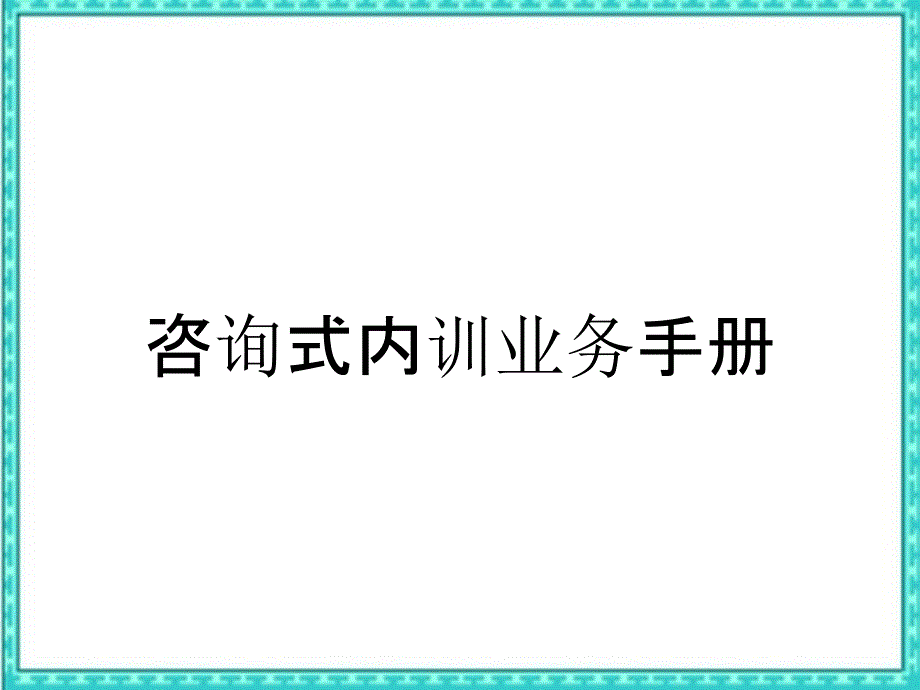 咨询式内训业务手册